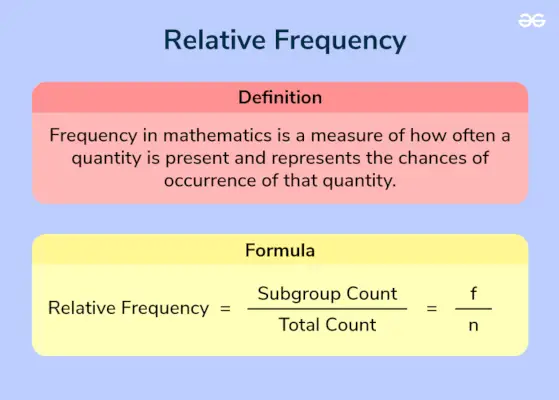 Relative Frequency

Definition

Frequency in mathematics is a measure of how often a quantity is present and represents the chances of occurrence of that quantity.

Formula

$\text{Relative Frequency} = \frac{\text{Subgroup Count}}{\text{Total Count}} = \frac{f}{n}$